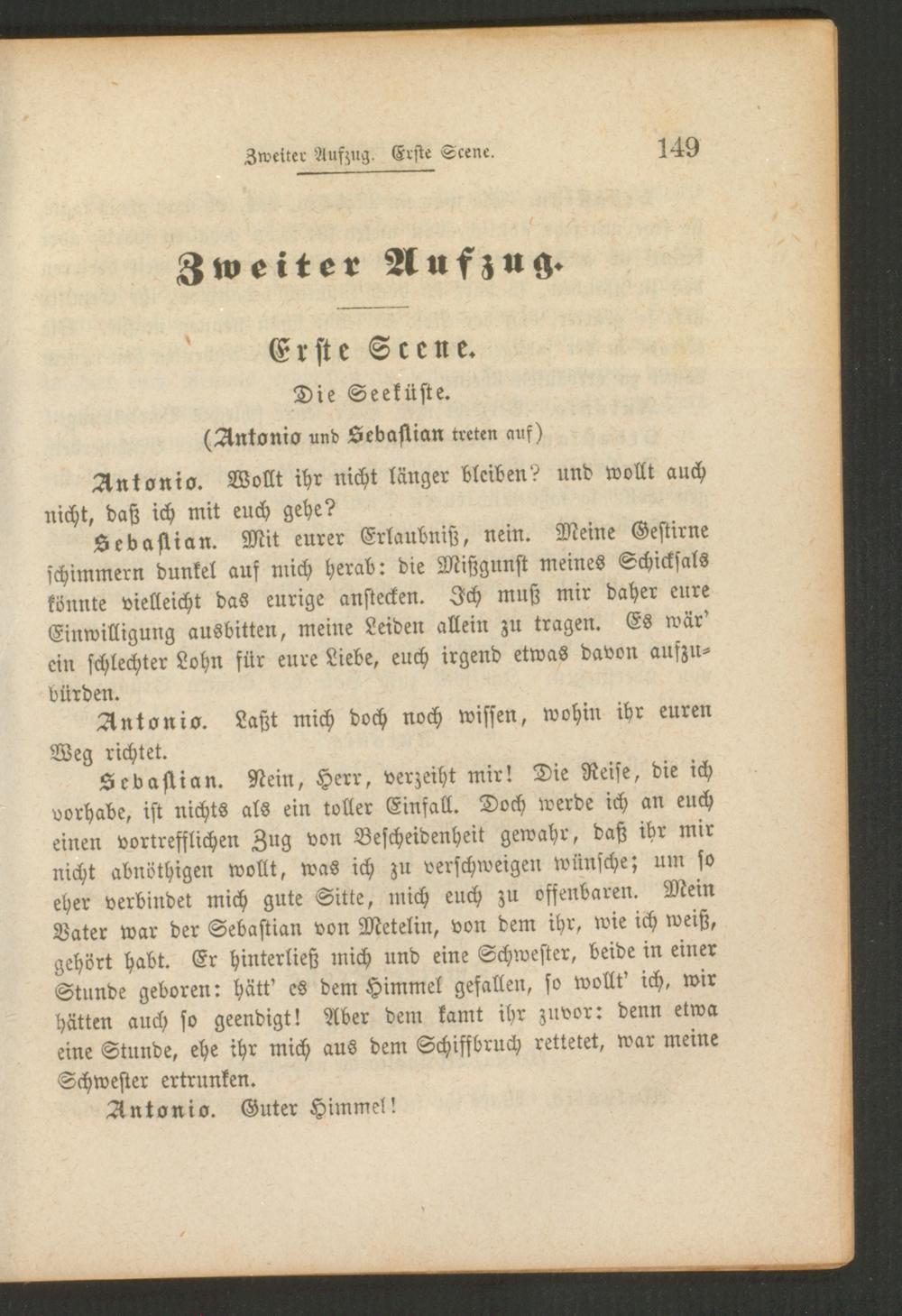 Zweiter Aufzug. Erste Scene. 149

Zweiter Aufzug.

Erste Scene.

Die Seeküste.

(Antonio und Sebastian treten auf)

Antonio. Wollt ihr nicht länger bleiben? und wollt auch nicht, daß ich mit euch gehe?

Sebastian. Mit eurer Erlaubniß, nein. Meine Gestirne schimmern dunkel auf mich herab: die Mißgunst meines Schicksals könnte vielleicht das eurige anstecken. Ich muß mir daher eure Einwilligung ausbitten, meine Leiden allein zu tragen. Es wär' ein schlechter Lohn für eure Liebe, euch irgend etwas davon aufzubürden.

Antonio. Laßt mich doch noch wissen, wohin ihr euren Weg richtet.

Sebastian. Nein, Herr, verzeiht mir! Die Reise, die ich vorhabe, ist nichts als ein toller Einfall. Doch werde ich an euch einen vortrefflichen Zug von Bescheidenheit gewahr, daß ihr mir nicht abnöthigen wollt, was ich zu verschweigen wünsche; um so eher verbindet mich gute Sitte, mich euch zu offenbaren. Mein Vater war der Sebastian von Metelin, von dem ihr, wie ich weiß, gehört habt. Er hinterließ mich und eine Schwester, beide in einer Stunde geboren: hätt' es dem Himmel gefallen, so wollt' ich, wir hätten auch so geendigt! Aber dem kamt ihr zuvor: denn etwa eine Stunde, ehe ihr mich aus dem Schiffbruch rettetet, war meine Schwester ertrunken.

Antonio. Guter Himmel!